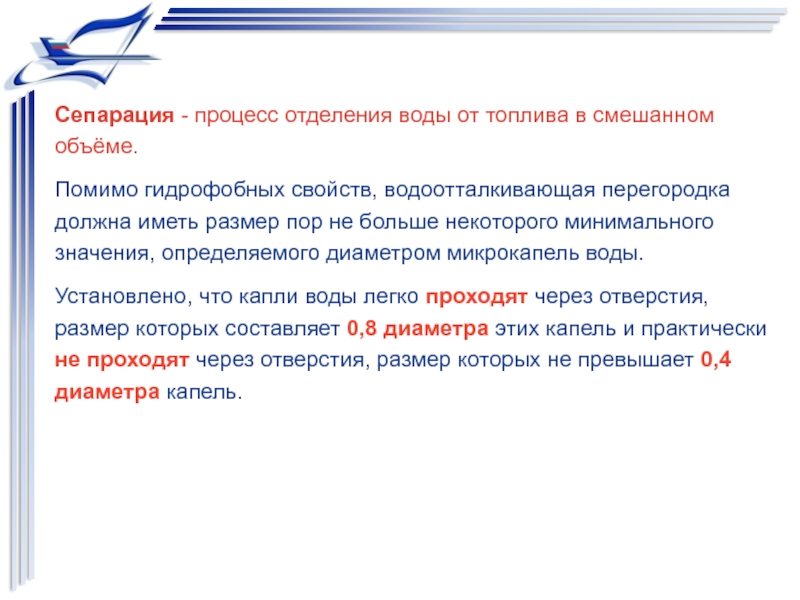 Сепарация - процесс отделения воды от топлива в смешанном объёме.

Помимо гидрофобных свойств, водоотталкивающая перегородка должна иметь размер пор не больше некоторого минимального значения, определяемого диаметром микрокапель воды.

Установлено, что капли воды легко проходят через отверстия, размер которых составляет 0,8 диаметра этих капель и практически не проходят через отверстия, размер которых не превышает 0,4 диаметра капель.